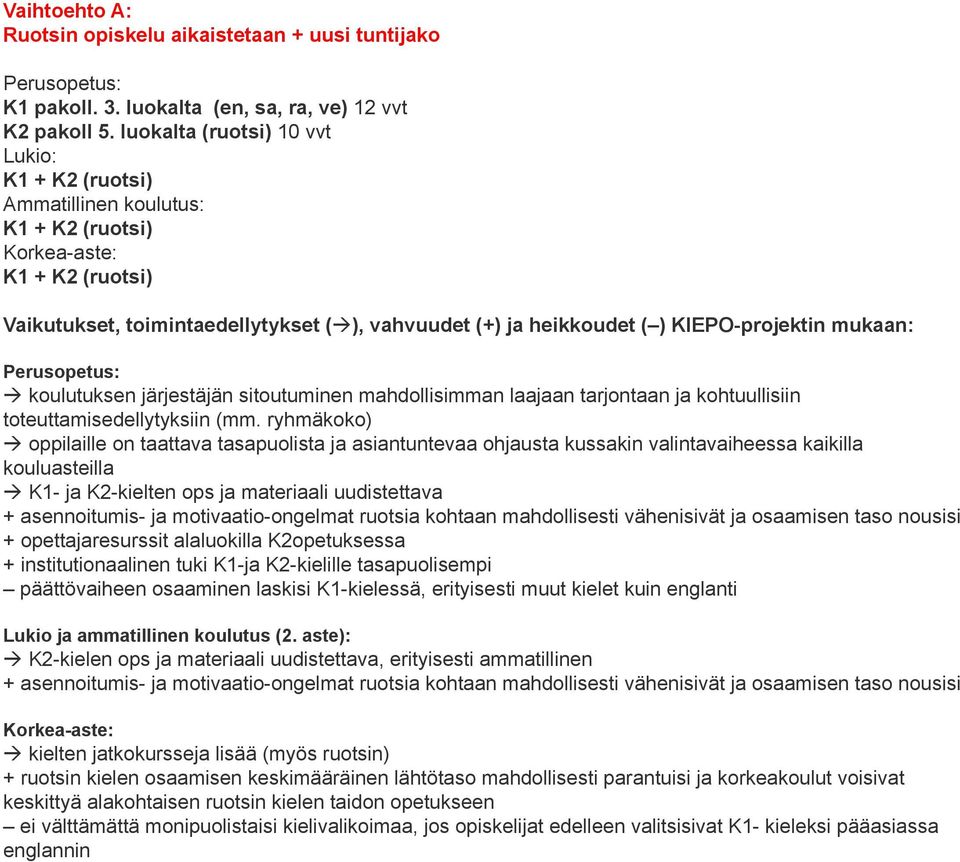 Vaihtoehto A:
Ruotsin opiskelu aikaistetaan + uusi tuntijako

Perusopetus:
K1 pakoll. 3. luokalta (en, sa, ra, ve) 12 vvt
K2 pakoll 5. luokalta (ruotsi) 10 vvt
Lukio:
K1 + K2 (ruotsi)
Ammatillinen koulutus:
K1 + K2 (ruotsi)
Korkea-aste:
K1 + K2 (ruotsi)

Vaikutukset, toimintaedellytykset (→), vahvuudet (+) ja heikkoudet (–) KIEPO-projektin mukaan:

Perusopetus:
→ koulutuksen järjestäjän sitoutuminen mahdollisimman laajaan tarjontaan ja kohtuullisiin toteuttamisedellytyksiin (mm. ryhmäkoko)
→ oppilaille on taattava tasapuolista ja asiantuntevaa ohjausta kussakin valintavaiheessa kaikilla kouluasteilla
→ K1- ja K2-kielten ops ja materiaali uudistettava
+ asennoitumis- ja motivaatio-ongelmat ruotsia kohtaan mahdollisesti vähenisivät ja osaamisen taso nousisi
+ opettajaresurssit alaluokilla K2opetuksessa
+ institutionaalinen tuki K1-ja K2-kielille tasapuolisempi
– päättövaiheen osaaminen laskisi K1-kielessä, erityisesti muut kielet kuin englanti

Lukio ja ammatillinen koulutus (2. aste):
→ K2-kielen ops ja materiaali uudistettava, erityisesti ammatillinen
+ asennoitumis- ja motivaatio-ongelmat ruotsia kohtaan mahdollisesti vähenisivät ja osaamisen taso nousisi

Korkea-aste:
→ kielten jatkokursseja lisää (myös ruotsin)
+ ruotsin kielen osaamisen keskimääräinen lähtötaso mahdollisesti parantuisi ja korkeakoulut voisivat keskittyä alakohtaisen ruotsin kielen taidon opetukseen
– ei välttämättä monipuolistaisi kielivalikoimaa, jos opiskelijat edelleen valitsisivat K1- kieleksi pääasiassa englannin